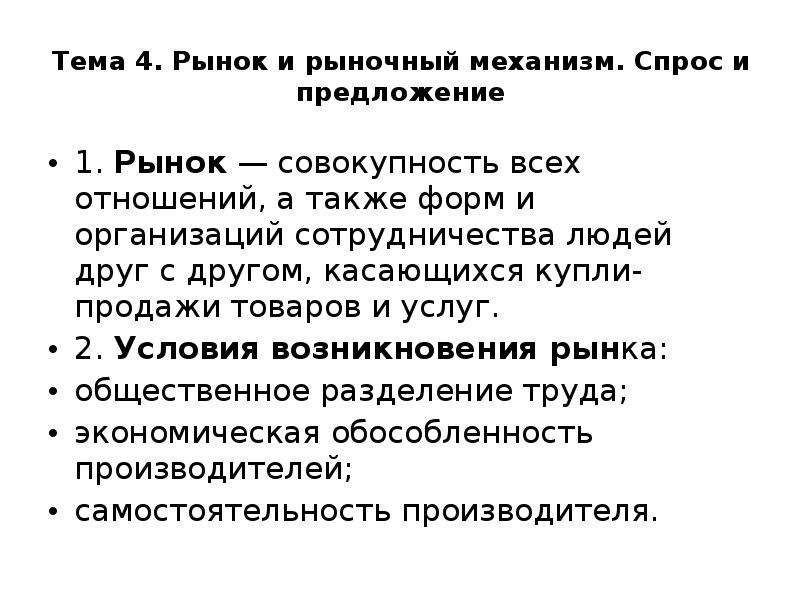 Тема 4. Рынок и рыночный механизм. Спрос и предложение

• 1. Рынок — совокупность всех отношений, а также форм и организаций сотрудничества людей друг с другом, касающихся купли-продажи товаров и услуг.
• 2. Условия возникновения рынка:
• общественное разделение труда;
• экономическая обособленность производителей;
• самостоятельность производителя.